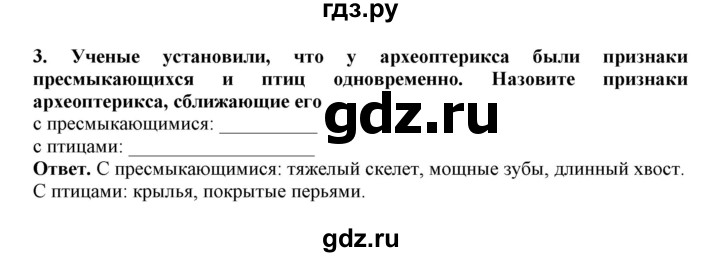 гдз.ру

3. Ученые установили, что у археоптерикса были признаки пресмыкающихся и птиц одновременно. Назовите признаки археоптерикса, сближающие его

gdz.ru

с пресмыкающимися: __________
с птицами: ____________________
Ответ. С пресмыкающимися: тяжелый скелет, мощные зубы, длинный хвост. С птицами: крылья, покрытые перьями.

gdz.ru